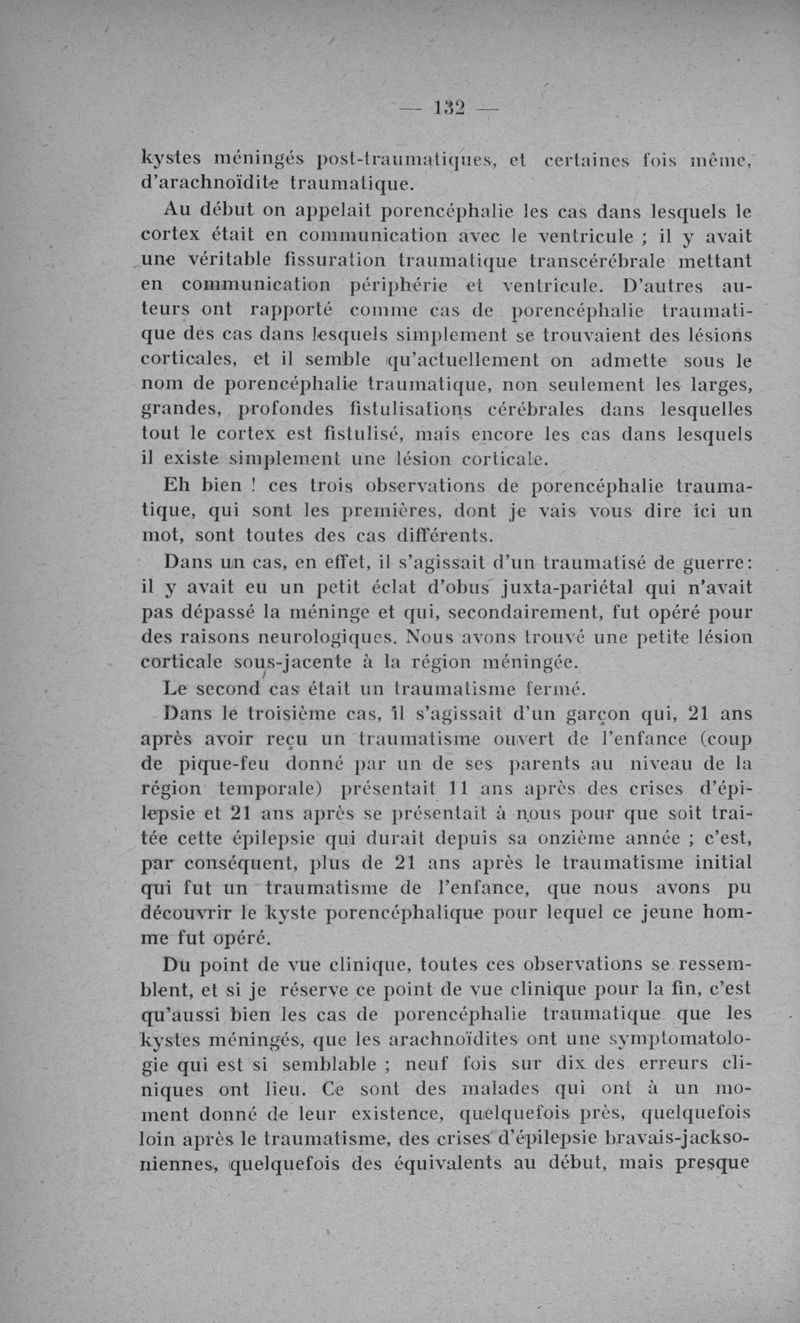 — 132 —

kystes méningés post-traumatiques, et certaines fois même, d'arachnoïdite traumatique.

Au début on appelait porencéphalie les cas dans lesquels le cortex était en communication avec le ventricule ; il y avait une véritable fissuration traumatique transcérébrale mettant en communication périphérie et ventricule. D'autres auteurs ont rapporté comme cas de porencéphalie traumatique des cas dans lesquels simplement se trouvaient des lésions corticales, et il semble qu'actuellement on admette sous le nom de porencéphalie traumatique, non seulement les larges, grandes, profondes fistulisations cérébrales dans lesquelles tout le cortex est fistulisé, mais encore les cas dans lesquels il existe simplement une lésion corticale.

Eh bien ! ces trois observations de porencéphalie traumatique, qui sont les premières, dont je vais vous dire ici un mot, sont toutes des cas différents.

Dans un cas, en effet, il s'agissait d'un traumatisé de guerre: il y avait eu un petit éclat d'obus juxta-pariétal qui n'avait pas dépassé la méninge et qui, secondairement, fut opéré pour des raisons neurologiques. Nous avons trouvé une petite lésion corticale sous-jacente à la région méningée.

Le second cas était un traumatisme fermé.

Dans le troisième cas, il s'agissait d'un garçon qui, 21 ans après avoir reçu un traumatisme ouvert de l'enfance (coup de pique-feu donné par un de ses parents au niveau de la région temporale) présentait 11 ans après des crises d'épilepsie et 21 ans après se présentait à nous pour que soit traitée cette épilepsie qui durait depuis sa onzième année ; c'est, par conséquent, plus de 21 ans après le traumatisme initial qui fut un traumatisme de l'enfance, que nous avons pu découvrir le kyste porencéphalique pour lequel ce jeune homme fut opéré.

Du point de vue clinique, toutes ces observations se ressemblent, et si je réserve ce point de vue clinique pour la fin, c'est qu'aussi bien les cas de porencéphalie traumatique que les kystes méningés, que les arachnoïdites ont une symptomatologie qui est si semblable ; neuf fois sur dix des erreurs cliniques ont lieu. Ce sont des malades qui ont à un moment donné de leur existence, quelquefois près, quelquefois loin après le traumatisme, des crises d'épilepsie bravais-jacksoniennes, quelquefois des équivalents au début, mais presque